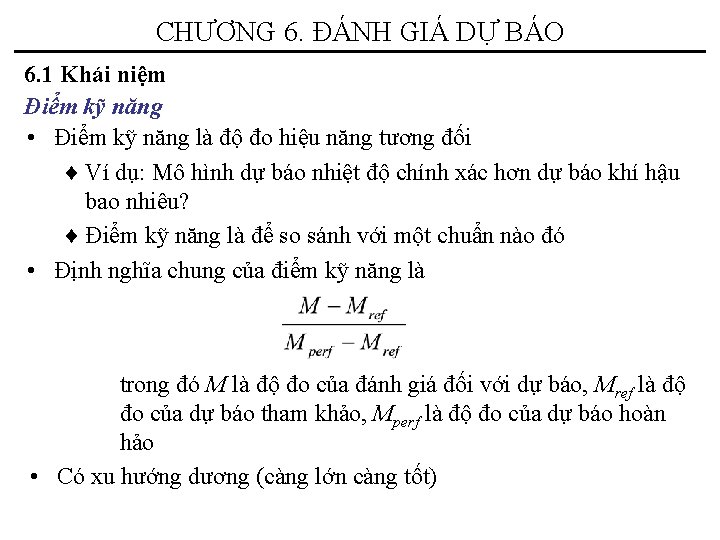 CHƯƠNG 6. ĐÁNH GIÁ DỰ BÁO

6.1 Khái niệm

Điểm kỹ năng

• Điểm kỹ năng là độ đo hiệu năng tương đối

♦ Ví dụ: Mô hình dự báo nhiệt độ chính xác hơn dự báo khí hậu bao nhiêu?

♦ Điểm kỹ năng là để so sánh với một chuẩn nào đó

• Định nghĩa chung của điểm kỹ năng là

$\frac{M - M_{ref}}{M_{perf} - M_{ref}}$

trong đó $M$ là độ đo của đánh giá đối với dự báo, $M_{ref}$ là độ đo của dự báo tham khảo, $M_{perf}$ là độ đo của dự báo hoàn hảo

• Có xu hướng dương (càng lớn càng tốt)